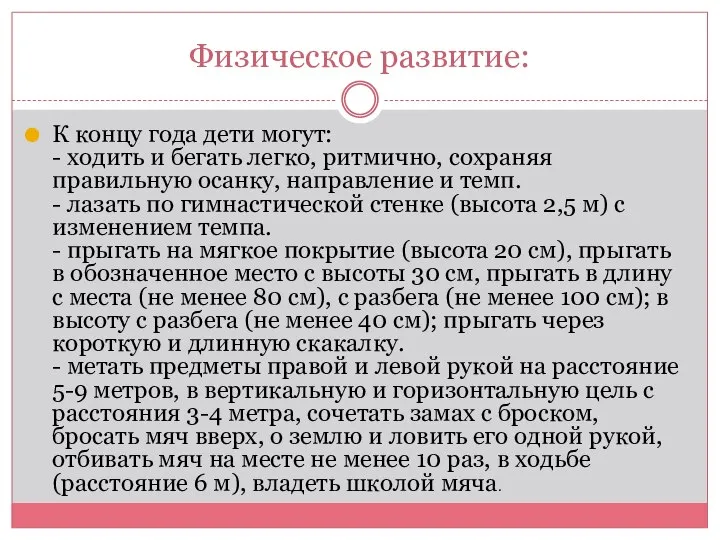 Физическое развитие:

К концу года дети могут:
- ходить и бегать легко, ритмично, сохраняя правильную осанку, направление и темп.
- лазать по гимнастической стенке (высота 2,5 м) с изменением темпа.
- прыгать на мягкое покрытие (высота 20 см), прыгать в обозначенное место с высоты 30 см, прыгать в длину с места (не менее 80 см), с разбега (не менее 100 см); в высоту с разбега (не менее 40 см); прыгать через короткую и длинную скакалку.
- метать предметы правой и левой рукой на расстояние 5-9 метров, в вертикальную и горизонтальную цель с расстояния 3-4 метра, сочетать замах с броском, бросать мяч вверх, о землю и ловить его одной рукой, отбивать мяч на месте не менее 10 раз, в ходьбе (расстояние 6 м), владеть школой мяча.